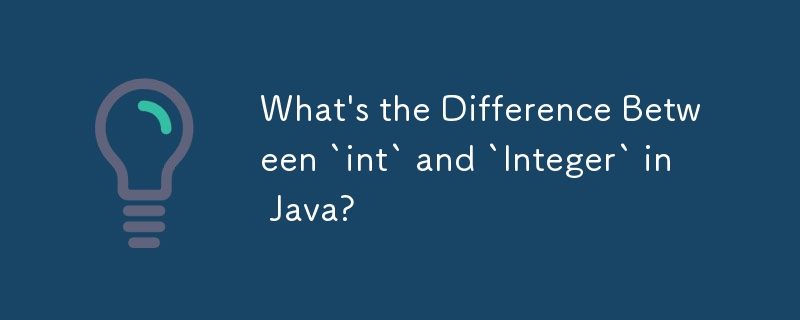 What's the Difference Between `int` and `Integer` in Java?